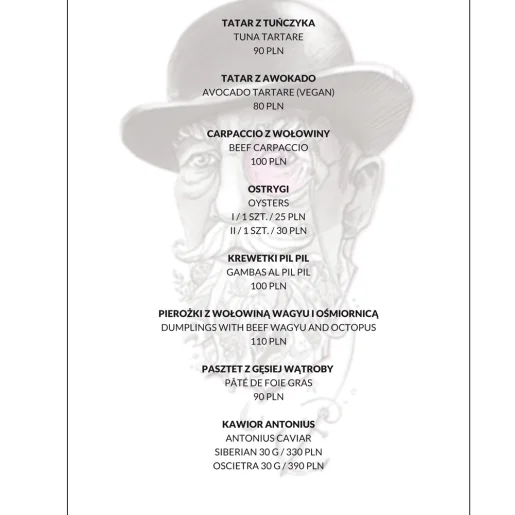 TATAR Z TUŃCZYKA
TUNA TARTARE
90 PLN

TATAR Z AWOKADO
AVOCADO TARTARE (VEGAN)
80 PLN

CARPACCIO Z WOŁOWINY
BEEF CARPACCIO
100 PLN

OSTRYGI
OYSTERS
I / 1 SZT. / 25 PLN
II / 1 SZT. / 30 PLN

KREWETKI PIL PIL
GAMBAS AL PIL PIL
100 PLN

PIEROŻKI Z WOŁOWINĄ WAGYU I OŚMIORNICĄ
DUMPLINGS WITH BEEF WAGYU AND OCTOPUS
110 PLN

PASZTET Z GĘSIEJ WĄTROBY
PÂTÉ DE FOIE GRAS
90 PLN

KAWIOR ANTONIUS
ANTONIUS CAVIAR
SIBERIAN 30 G / 330 PLN
OSCIETRA 30 G / 390 PLN